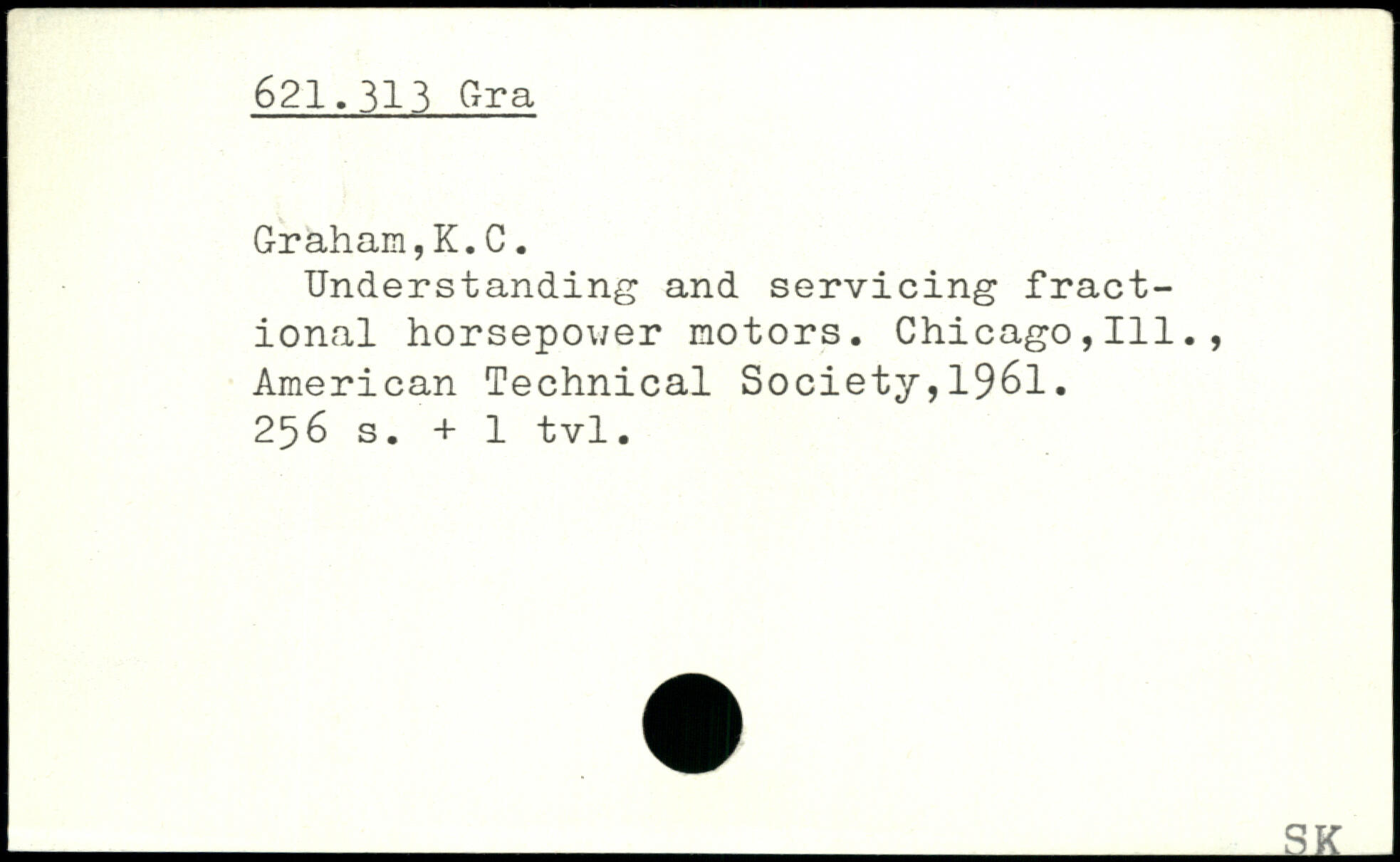 621.313 Gra

Graham,K.C.

Understanding and servicing fractional horsepower motors. Chicago,Ill., American Technical Society,1961. 256 s. + 1 tvl.

SK